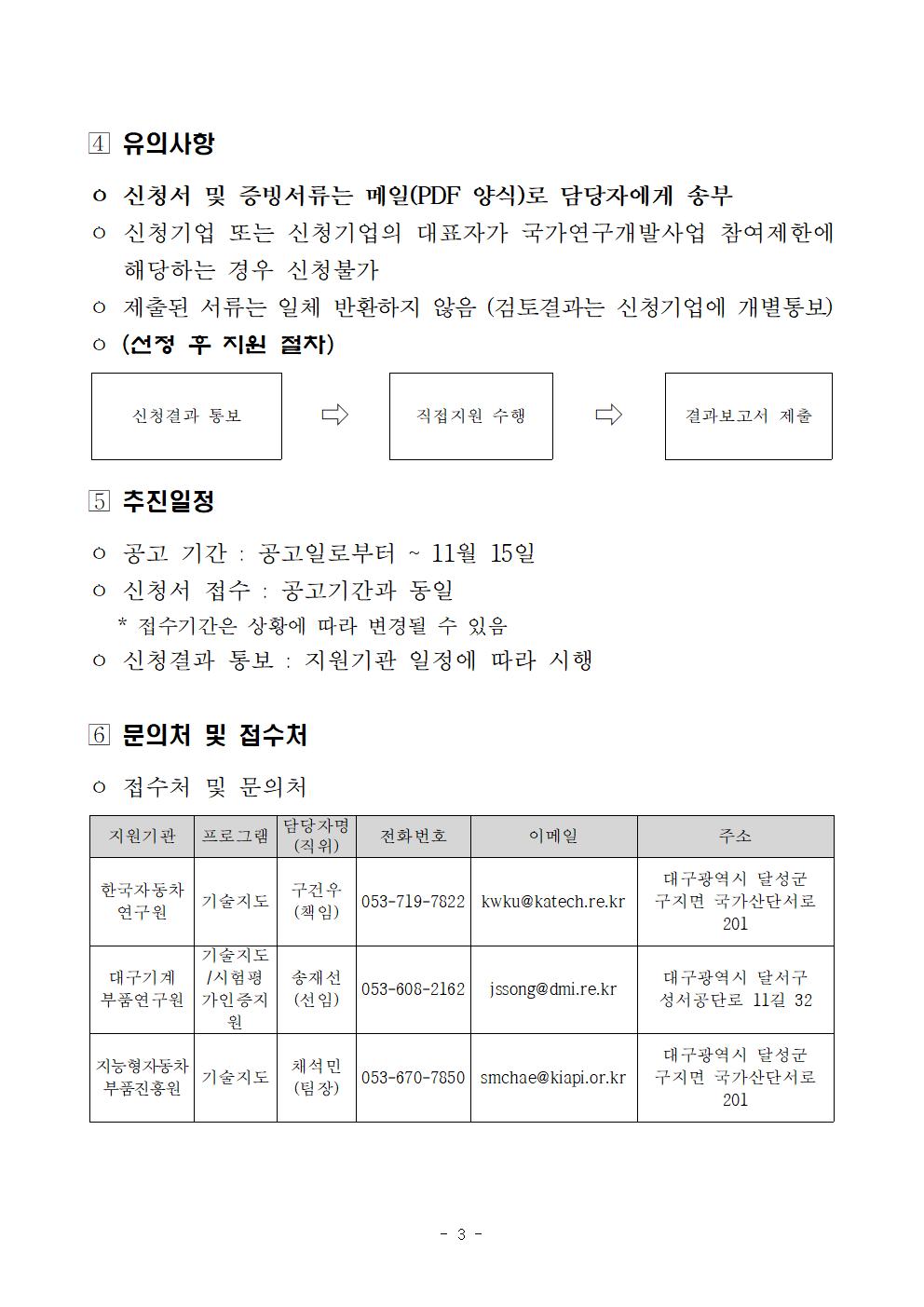 4 유의사항

ㅇ 신청서 및 증빙서류는 메일(PDF 양식)로 담당자에게 송부

ㅇ 신청기업 또는 신청기업의 대표자가 국가연구개발사업 참여제한에 해당하는 경우 신청불가

ㅇ 제출된 서류는 일체 반환하지 않음 (검토결과는 신청기업에 개별통보)

ㅇ (선정 후 지원 절차)

신청결과 통보 ⇨ 직접지원 수행 ⇨ 결과보고서 제출

5 추진일정

ㅇ 공고 기간 : 공고일로부터 ~ 11월 15일

ㅇ 신청서 접수 : 공고기간과 동일
* 접수기간은 상황에 따라 변경될 수 있음

ㅇ 신청결과 통보 : 지원기관 일정에 따라 시행

6 문의처 및 접수처

ㅇ 접수처 및 문의처

| 지원기관 | 프로그램 | 담당자명 (직위) | 전화번호 | 이메일 | 주소 |
|---|---|---|---|---|---|
| 한국자동차 연구원 | 기술지도 | 구건우 (책임) | 053-719-7822 | kwku@katech.re.kr | 대구광역시 달성군 구지면 국가산단서로 201 |
| 대구기계 부품연구원 | 기술지도 /시험평가인증지원 | 송재선 (선임) | 053-608-2162 | jssong@dmi.re.kr | 대구광역시 달서구 성서공단로 11길 32 |
| 지능형자동차 부품진흥원 | 기술지도 | 채석민 (팀장) | 053-670-7850 | smchae@kiapi.or.kr | 대구광역시 달성군 구지면 국가산단서로 201 |

- 3 -